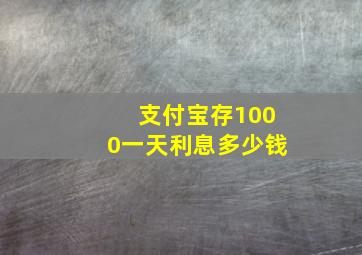 支付宝存1000一天利息多少钱